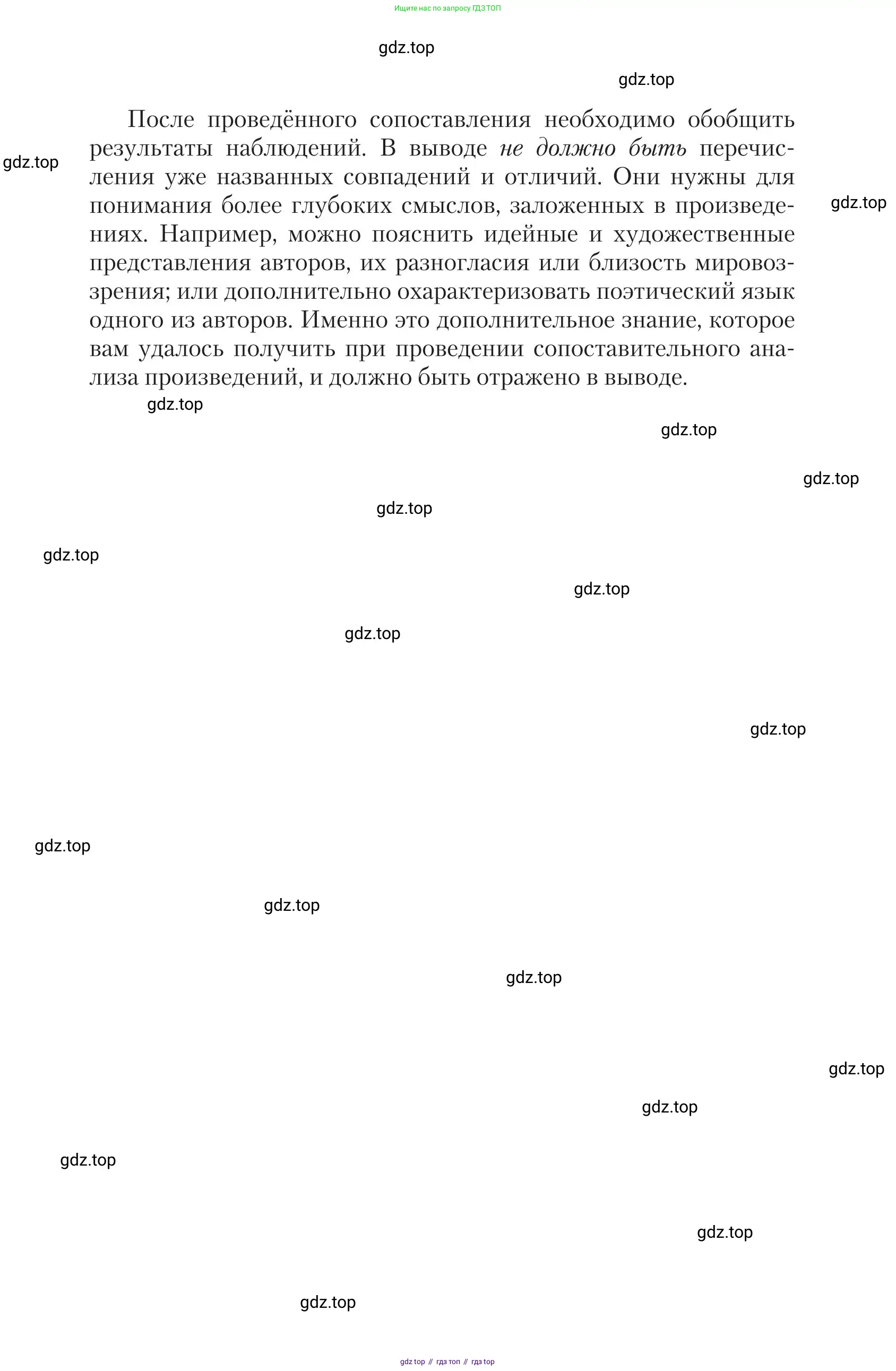 Ищите нас по запросу ГДЗ ТОП

gdz.top

gdz.top

После проведённого сопоставления необходимо обобщить результаты наблюдений. В выводе не должно быть перечисления уже названных совпадений и отличий. Они нужны для понимания более глубоких смыслов, заложенных в произведениях. Например, можно пояснить идейные и художественные представления авторов, их разногласия или близость мировоззрения; или дополнительно охарактеризовать поэтический язык одного из авторов. Именно это дополнительное знание, которое вам удалось получить при проведении сопоставительного анализа произведений, и должно быть отражено в выводе.

gdz.top

gdz.top

gdz.top

gdz.top

gdz.top

gdz.top

gdz.top

gdz.top

gdz.top

gdz.top

gdz.top

gdz.top

gdz.top

gdz.top

gdz.top

gdz.top

gdz.top

gdz.top

gdz top // гдз топ // гдз top